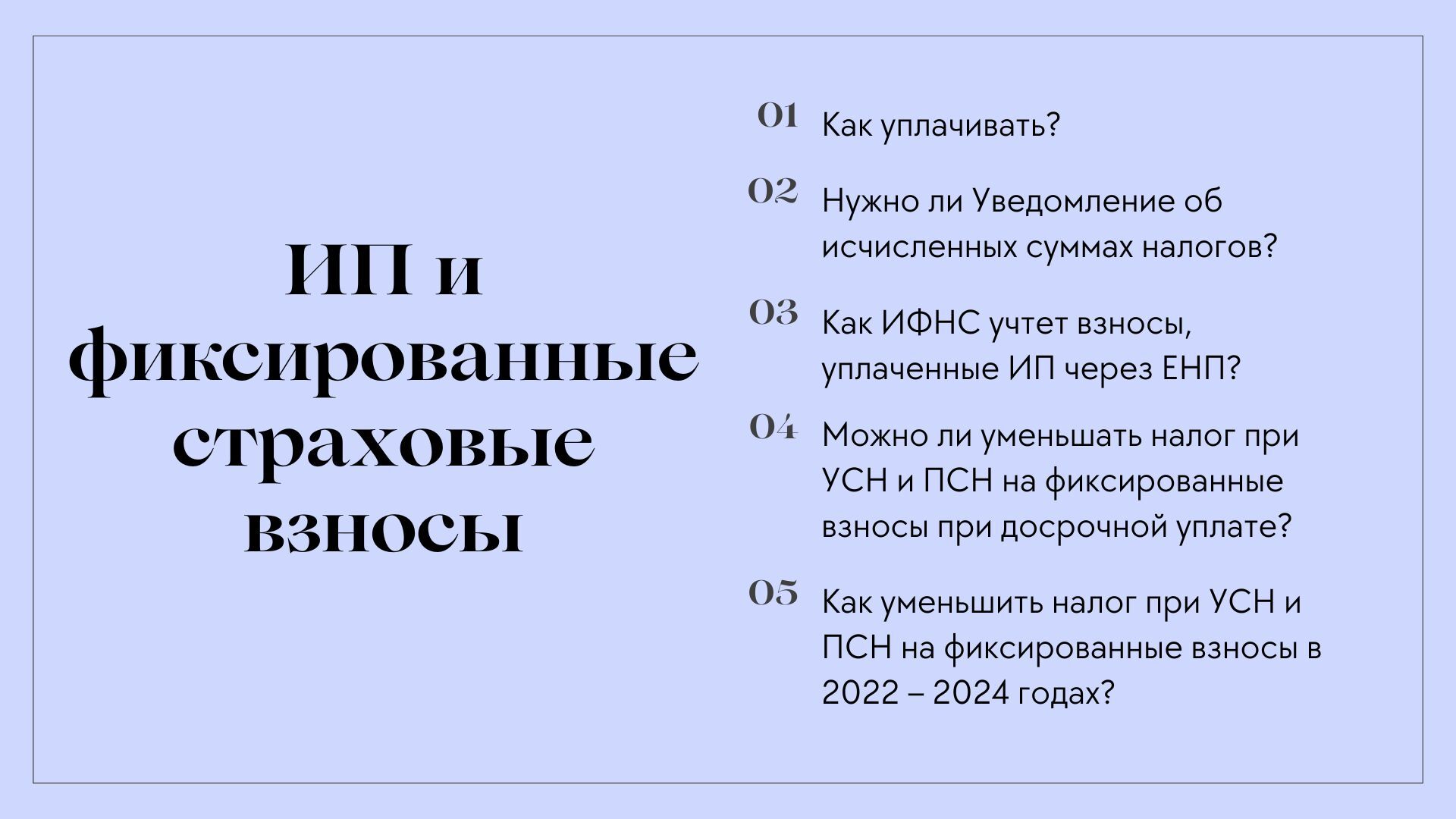 ИП и фиксированные страховые взносы

01 Как уплачивать?

02 Нужно ли Уведомление об исчисленных суммах налогов?

03 Как ИФНС учтет взносы, уплаченные ИП через ЕНП?

04 Можно ли уменьшать налог при УСН и ПСН на фиксированные взносы при досрочной уплате?

05 Как уменьшить налог при УСН и ПСН на фиксированные взносы в 2022 – 2024 годах?